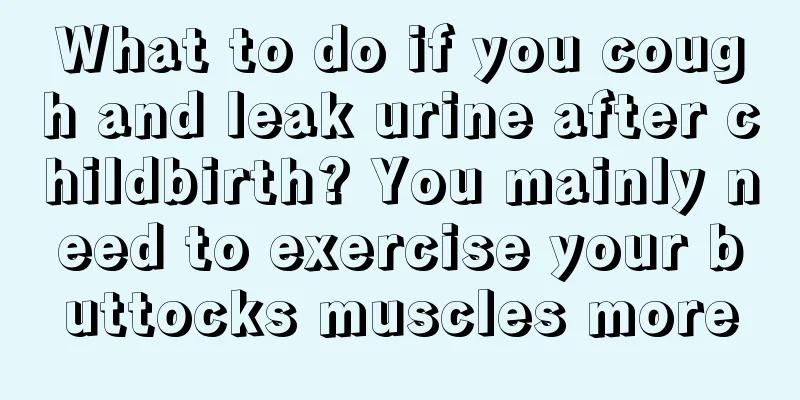 What to do if you cough and leak urine after childbirth? You mainly need to exercise your buttocks muscles more